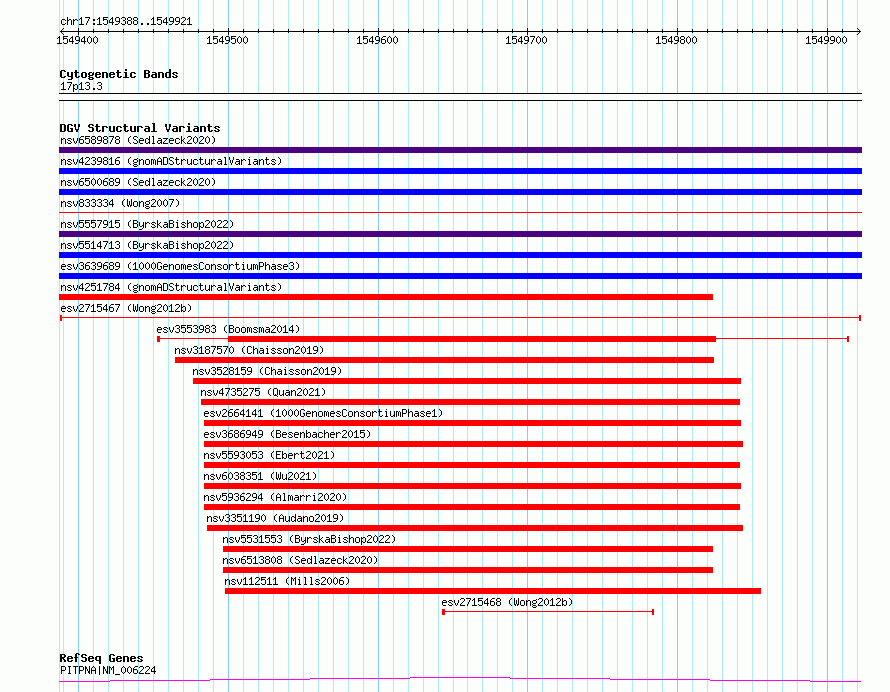 chr17:1549388..1549921

1549400 1549500 1549600 1549700 1549800 1549900

Cytogenetic Bands
17p13.3

DGV Structural Variants
nsv6589878 (Sedlazeck2020)
nsv4239816 (gnomADStructuralVariants)
nsv6500689 (Sedlazeck2020)
nsv833334 (Wong2007)
nsv5557915 (ByrskaBishop2022)
nsv5514713 (ByrskaBishop2022)
esv3639689 (1000GenomesConsortiumPhase3)
nsv4251784 (gnomADStructuralVariants)
esv2715467 (Wong2012b)
esv3553983 (Boomsma2014)
nsv3187570 (Chaisson2019)
nsv3528159 (Chaisson2019)
nsv4735275 (Quan2021)
esv2664141 (1000GenomesConsortiumPhase1)
esv3686949 (Besenbacher2015)
nsv5593053 (Ebert2021)
nsv6038351 (Wu2021)
nsv5936294 (Almarri2020)
nsv3351190 (Audano2019)
nsv5531553 (ByrskaBishop2022)
nsv6513808 (Sedlazeck2020)
nsv112511 (Mills2006)
esv2715468 (Wong2012b)

RefSeq Genes
PITPNA|NM_006224